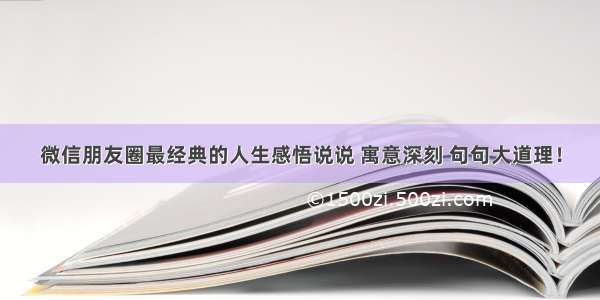 微信朋友圈最经典的人生感悟说说 寓意深刻 句句大道理！

©1500zi.500zi.com